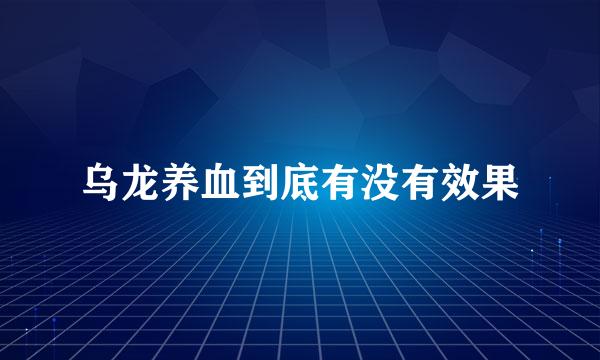 乌龙养血到底有没有效果